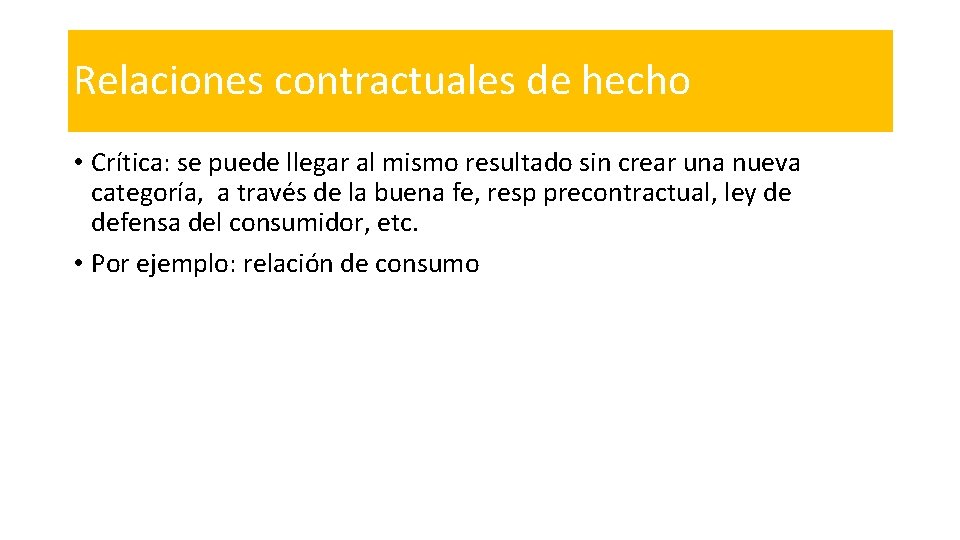 Relaciones contractuales de hecho

• Crítica: se puede llegar al mismo resultado sin crear una nueva categoría,  a través de la buena fe, resp precontractual, ley de defensa del consumidor, etc.

• Por ejemplo: relación de consumo